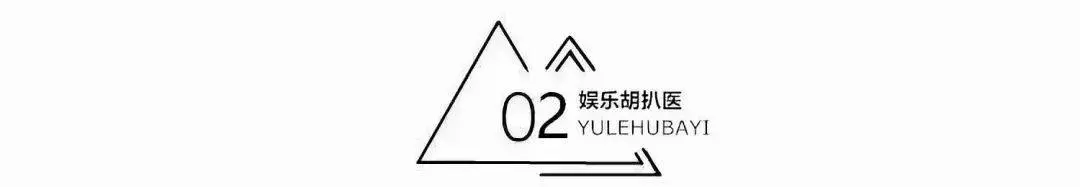 02 娱乐胡扒医
YULEHUBAYI